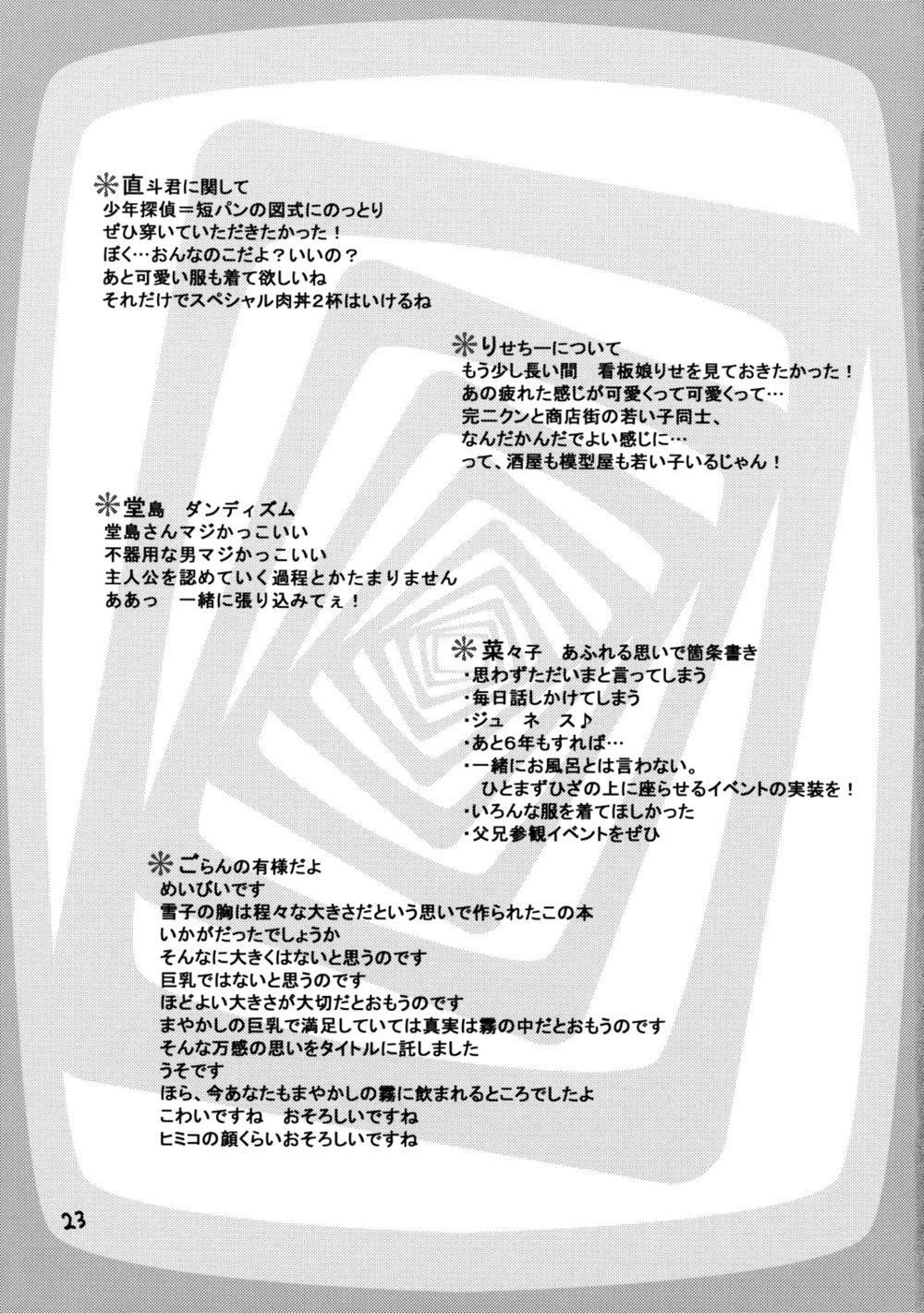 ※直斗君に関して
少年探偵＝短パンの図式にのっとり
ぜひ穿いていただきたかった！
ぼく…おんなのこだよ？いいの？
あと可愛い服も着て欲しいね
それだけでスペシャル肉丼2杯はいけるね

※りせちーについて
もう少し長い間　看板娘りせを見ておきたかった！
あの疲れた感じが可愛くって可愛くって…
完二クンと商店街の若い子同士、
なんだかんだでよい感じに…
って、酒屋も模型屋も若い子いるじゃん！

※堂島　ダンディズム
堂島さんマジかっこいい
不器用な男マジかっこいい
主人公を認めていく過程とかたまりません
ああっ　一緒に張り込みてぇ！

※菜々子　あふれる思いで箇条書き
・思わずただいまと言ってしまう
・毎日話しかけてしまう
・ジュ ネ ス♪
・あと6年もすれば…
・一緒にお風呂とは言わない。
ひとまずひざの上に座らせるイベントの実装を！
・いろんな服を着てほしかった
・父兄参観イベントをぜひ

※ごらんの有様だよ
めいびいです
雪子の胸は程々な大きさだという思いで作られたこの本
いかがだったでしょうか
そんなに大きくはないと思うのです
巨乳ではないと思うのです
ほどよい大きさが大切だとおもうのです
まやかしの巨乳で満足していては真実は霧の中だとおもうのです
そんな万感の思いをタイトルに託しました
うそです
ほら、今あなたもまやかしの霧に飲まれるところでしたよ
こわいですね　おそろしいですね
ヒミコの顔くらいおそろしいですね

23